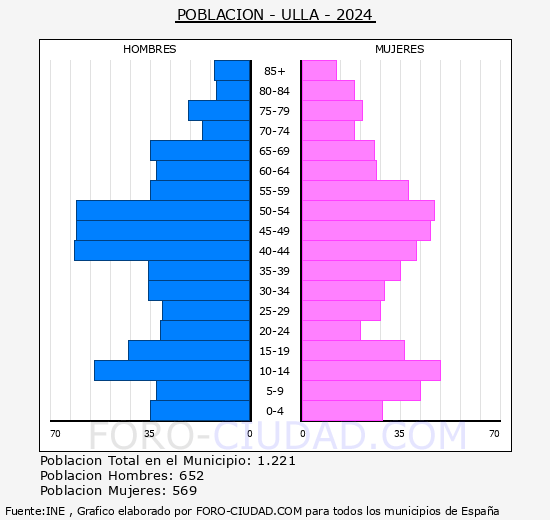 POBLACION - ULLA - 2024

HOMBRES

MUJERES

85+
80-84
75-79
70-74
65-69
60-64
55-59
50-54
45-49
40-44
35-39
30-34
25-29
20-24
15-19
10-14
5-9
0-4

70 35 0 0 35 70

FORO-CIUDAD.COM

Poblacion Total en el Municipio: 1.221
Poblacion Hombres: 652
Poblacion Mujeres: 569

Fuente:INE , Grafico elaborado por FORO-CIUDAD.COM para todos los municipios de España